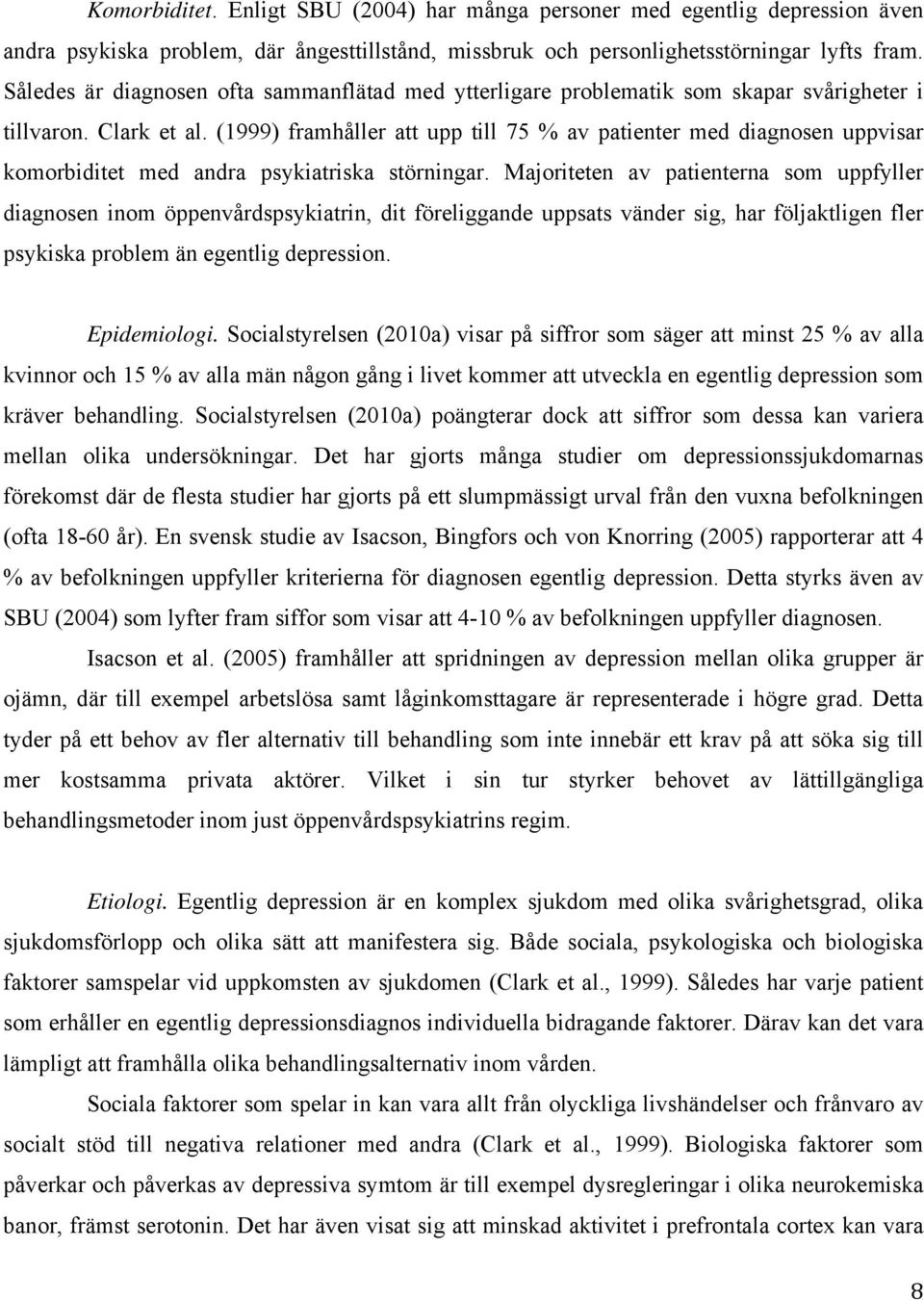 Komorbiditet. Enligt SBU (2004) har många personer med egentlig depression även andra psykiska problem, där ångesttillstånd, missbruk och personlighetsstörningar lyfts fram. Således är diagnosen ofta sammanflätad med ytterligare problematik som skapar svårigheter i tillvaron. Clark et al. (1999) framhåller att upp till 75 % av patienter med diagnosen uppvisar komorbiditet med andra psykiatriska störningar. Majoriteten av patienterna som uppfyller diagnosen inom öppenvårdspsykiatrin, dit föreliggande uppsats vänder sig, har följaktligen fler psykiska problem än egentlig depression.

Epidemiologi. Socialstyrelsen (2010a) visar på siffror som säger att minst 25 % av alla kvinnor och 15 % av alla män någon gång i livet kommer att utveckla en egentlig depression som kräver behandling. Socialstyrelsen (2010a) poängterar dock att siffror som dessa kan variera mellan olika undersökningar. Det har gjorts många studier om depressionssjukdomarnas förekomst där de flesta studier har gjorts på ett slumpmässigt urval från den vuxna befolkningen (ofta 18-60 år). En svensk studie av Isacson, Bingfors och von Knorring (2005) rapporterar att 4 % av befolkningen uppfyller kriterierna för diagnosen egentlig depression. Detta styrks även av SBU (2004) som lyfter fram siffor som visar att 4-10 % av befolkningen uppfyller diagnosen.

Isacson et al. (2005) framhåller att spridningen av depression mellan olika grupper är ojämn, där till exempel arbetslösa samt låginkomsttagare är representerade i högre grad. Detta tyder på ett behov av fler alternativ till behandling som inte innebär ett krav på att söka sig till mer kostsamma privata aktörer. Vilket i sin tur styrker behovet av lättillgängliga behandlingsmetoder inom just öppenvårdspsykiatrins regim.

Etiologi. Egentlig depression är en komplex sjukdom med olika svårighetsgrad, olika sjukdomsförlopp och olika sätt att manifestera sig. Både sociala, psykologiska och biologiska faktorer samspelar vid uppkomsten av sjukdomen (Clark et al., 1999). Således har varje patient som erhåller en egentlig depressionsdiagnos individuella bidragande faktorer. Därav kan det vara lämpligt att framhålla olika behandlingsalternativ inom vården.

Sociala faktorer som spelar in kan vara allt från olyckliga livshändelser och frånvaro av socialt stöd till negativa relationer med andra (Clark et al., 1999). Biologiska faktorer som påverkar och påverkas av depressiva symtom är till exempel dysregleringar i olika neurokemiska banor, främst serotonin. Det har även visat sig att minskad aktivitet i prefrontala cortex kan vara

8